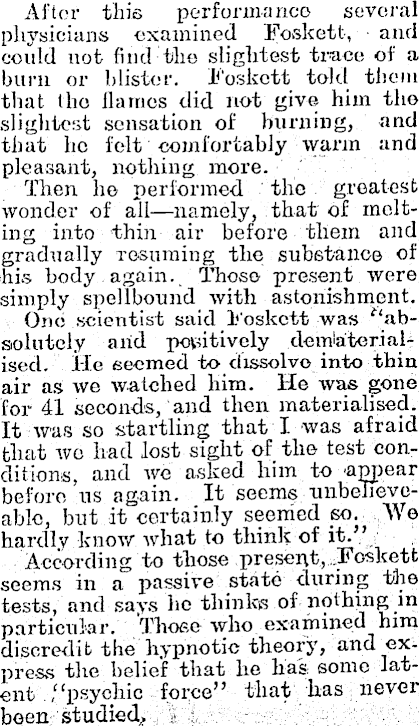 After this performance several physicians examined Foskett, and could not find the slightest trace of a burn or blister. Foskett told them that the flames did not give him the slightest sensation of burning, and that he felt comfortably warm and pleasant, nothing more.

Then he performed the greatest wonder of all—namely, that of melting into thin air before them and gradually resuming the substance of his body again. Those present were simply spellbound with astonishment.

One scientist said Foskett was "absolutely and positively dematerialised. He seemed to dissolve into thin air as we watched him. He was gone for 41 seconds, and then materialised. It was so startling that I was afraid that we had lost sight of the test conditions, and we asked him to appear before us again. It seems unbelieveable, but it certainly seemed so. We hardly know what to think of it."

According to those present, Foskett seems in a passive state during the tests, and says he thinks of nothing in particular. Those who examined him discredit the hypnotic theory, and express the belief that he has some latent "psychic force" that has never been studied,